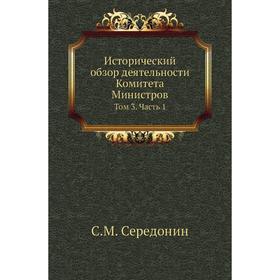 Исторический обзор деятельности Комитета Министров

Том 3. Часть 1

С.М. Середонин